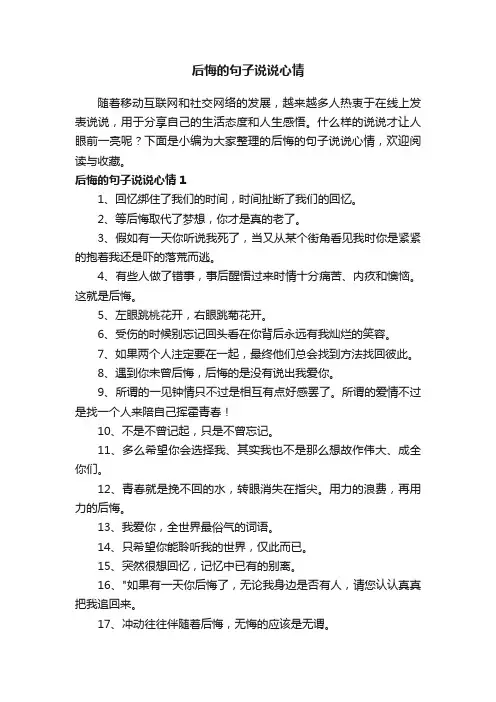 后悔的句子说说心情

随着移动互联网和社交网络的发展，越来越多人热衷于在线上发表说说，用于分享自己的生活态度和人生感悟。什么样的说说才让人眼前一亮呢？下面是小编为大家整理的后悔的句子说说心情，欢迎阅读与收藏。

后悔的句子说说心情 1

1、回忆绑住了我们的时间，时间扯断了我们的回忆。

2、等后悔取代了梦想，你才是真的老了。

3、假如有一天你听说我死了，当又从某个街角看见我时你是紧紧的抱着我还是吓的落荒而逃。

4、有些人做了错事，事后醒悟过来时情十分痛苦、内疚和懊恼。这就是后悔。

5、左眼跳桃花开，右眼跳菊花开。

6、受伤的时候别忘记回头看在你背后永远有我灿烂的笑容。

7、如果两个人注定要在一起，最终他们总会找到方法找回彼此。

8、遇到你未曾后悔，后悔的是没有说出我爱你。

9、所谓的一见钟情只不过是相互有点好感罢了。所谓的爱情不过是找一个人来陪自己挥霍青春！

10、不是不曾记起，只是不曾忘记。

11、多么希望你会选择我、其实我也不是那么想故作伟大、成全你们。

12、青春就是挽不回的水，转眼消失在指尖。用力的浪费，再用力的后悔。

13、我爱你，全世界最俗气的词语。

14、只希望你能聆听我的世界，仅此而已。

15、突然很想回忆，记忆中已有的别离。

16、"如果有一天你后悔了，无论我身边是否有人，请您认认真真把我追回来。

17、冲动往往伴随着后悔，无悔的应该是无谓。